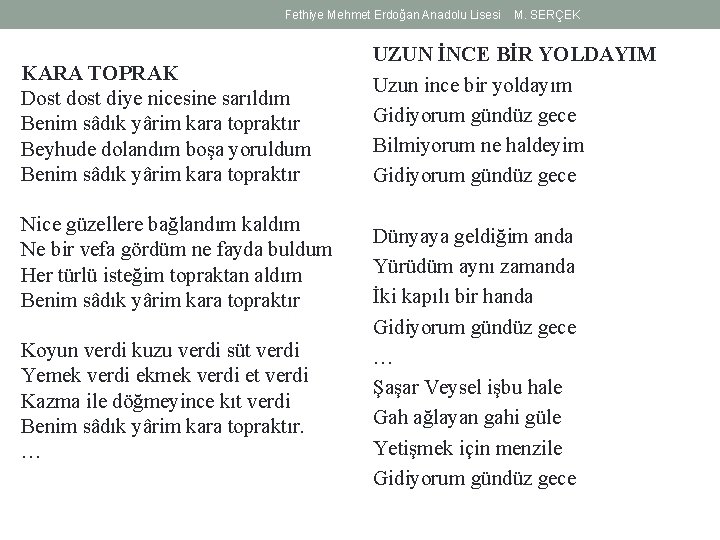 Fethiye Mehmet Erdoğan Anadolu Lisesi M. SERÇEK

KARA TOPRAK
Dost dost diye nicesine sarıldım
Benim sâdık yârim kara topraktır
Beyhude dolandım boşa yoruldum
Benim sâdık yârim kara topraktır

Nice güzellere bağlandım kaldım
Ne bir vefa gördüm ne fayda buldum
Her türlü isteğim topraktan aldım
Benim sâdık yârim kara topraktır

Koyun verdi kuzu verdi süt verdi
Yemek verdi ekmek verdi et verdi
Kazma ile döğmeyince kıt verdi
Benim sâdık yârim kara topraktır.
…

UZUN İNCE BİR YOLDAYIM
Uzun ince bir yoldayım
Gidiyorum gündüz gece
Bilmiyorum ne haldeyim
Gidiyorum gündüz gece

Dünyaya geldiğim anda
Yürüdüm aynı zamanda
İki kapılı bir handa
Gidiyorum gündüz gece
…
Şaşar Veysel işbu hale
Gah ağlayan gahi güle
Yetişmek için menzile
Gidiyorum gündüz gece